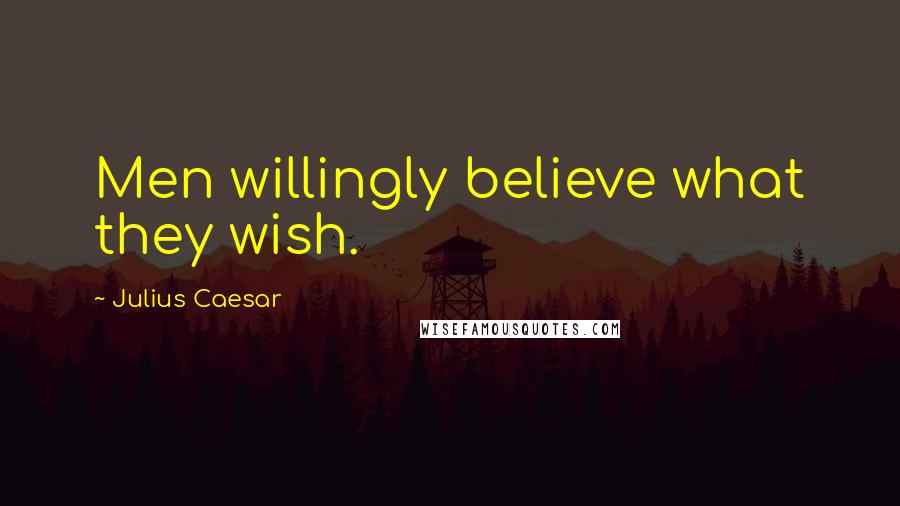 Men willingly believe what they wish.

~ Julius Caesar

WISEFAMOUSQUOTES.COM